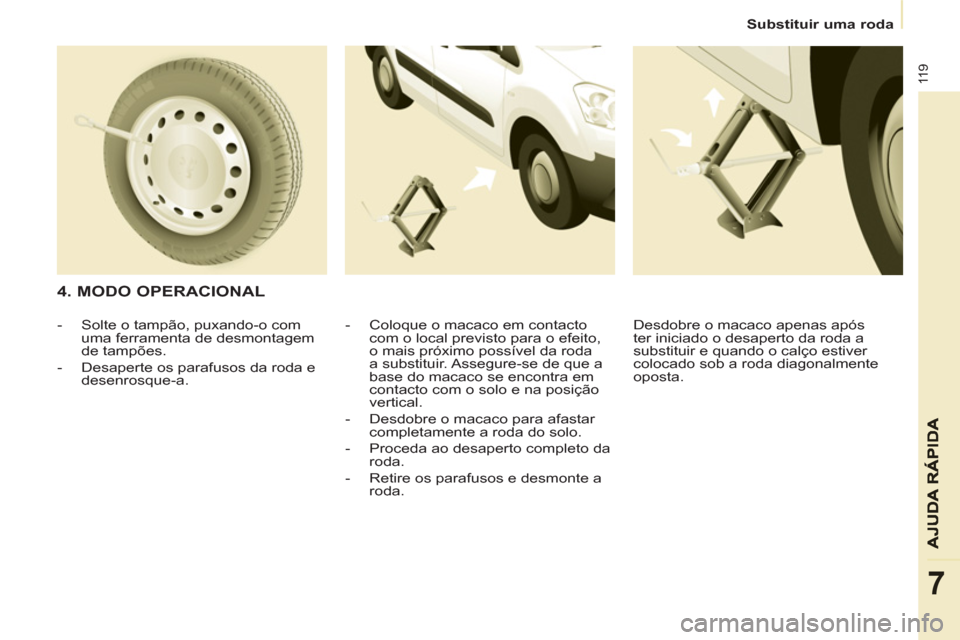 Substituir uma roda

119

4. MODO OPERACIONAL

- Solte o tampão, puxando-o com uma ferramenta de desmontagem de tampões.
- Desaperte os parafusos da roda e desenrosque-a.

- Coloque o macaco em contacto com o local previsto para o efeito, o mais próximo possível da roda a substituir. Assegure-se de que a base do macaco se encontra em contacto com o solo e na posição vertical.
- Desdobre o macaco para afastar completamente a roda do solo.
- Proceda ao desaperto completo da roda.
- Retire os parafusos e desmonte a roda.

Desdobre o macaco apenas após ter iniciado o desaperto da roda a substituir e quando o calço estiver colocado sob a roda diagonalmente oposta.

AJUDA RÁPIDA

7

carmanualsonline.info